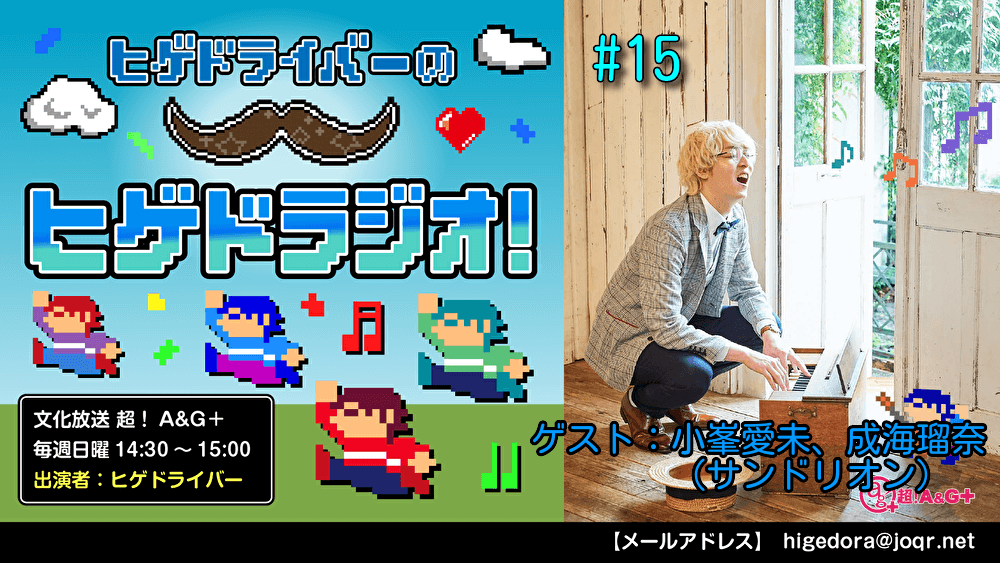 ヒゲドライバーの

ヒゲドラジオ!

#15

文化放送 超! A&G+
毎週日曜 14:30 ~ 15:00
出演者:ヒゲドライバー

ゲスト:小峯愛未、成海瑠奈
(サンドリオン)

超!A&G+

【メールアドレス】 higedora@joqr.net